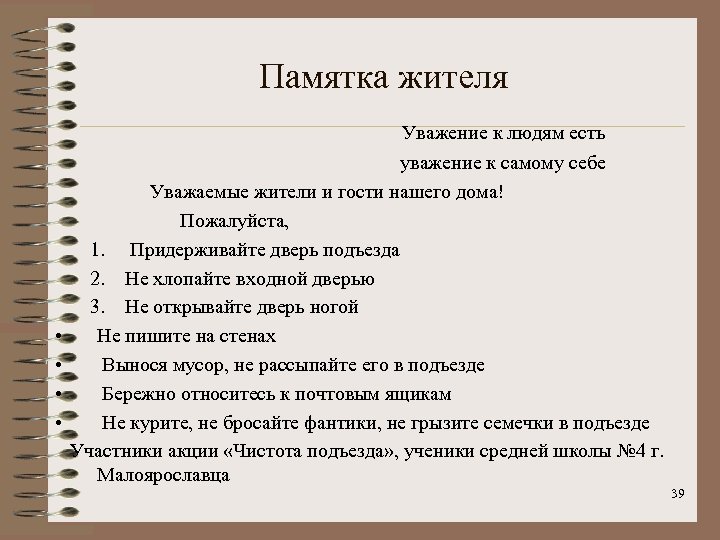 Памятка жителя

Уважение к людям есть уважение к самому себе

Уважаемые жители и гости нашего дома!

Пожалуйста,

1. Придерживайте дверь подъезда
2. Не хлопайте входной дверью
3. Не открывайте дверь ногой

• Не пишите на стенах
• Вынося мусор, не рассыпайте его в подъезде
• Бережно относитесь к почтовым ящикам
• Не курите, не бросайте фантики, не грызите семечки в подъезде

Участники акции «Чистота подъезда», ученики средней школы №4 г. Малоярославца

39